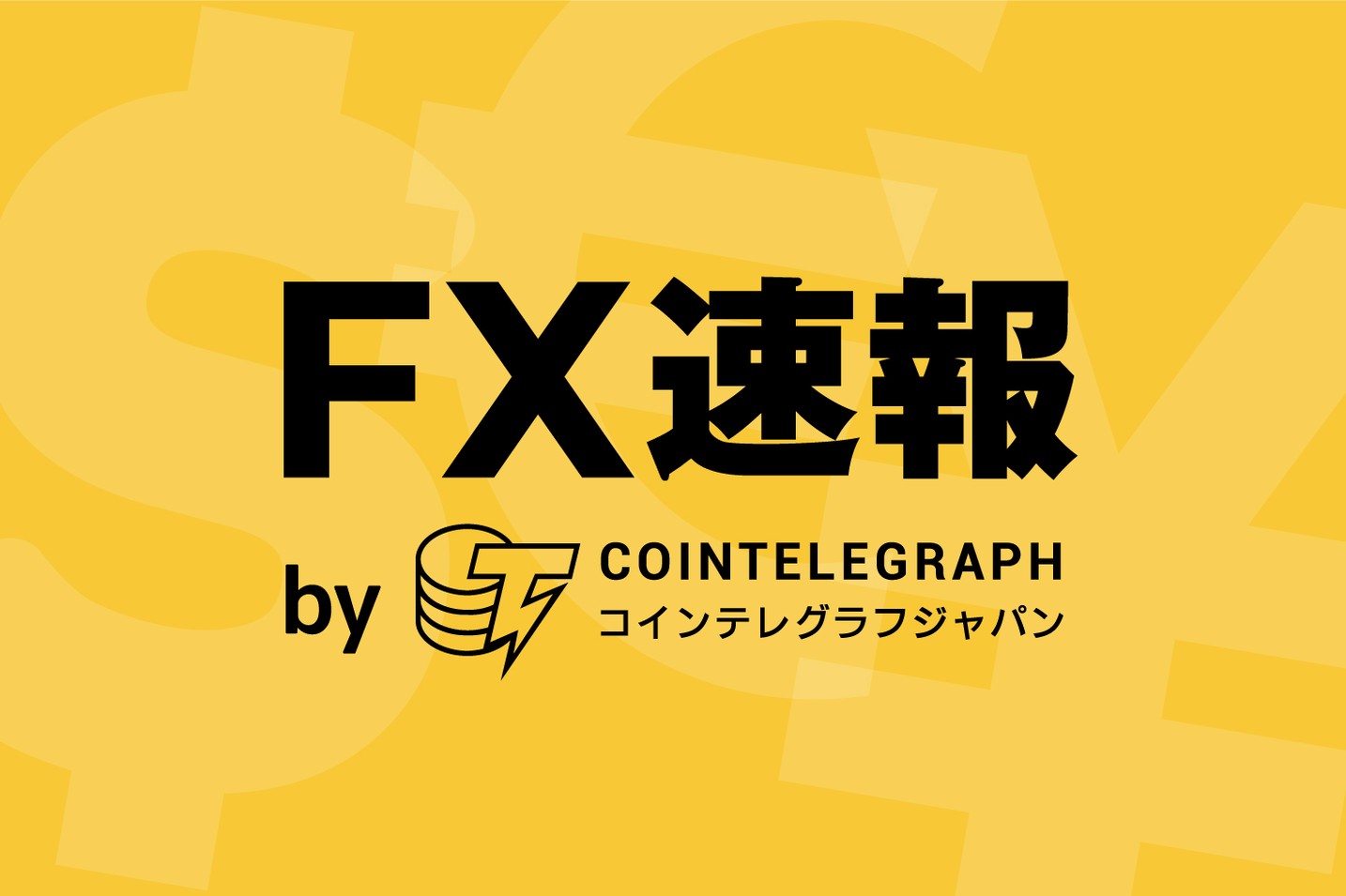 FX速報

by COINTELEGRAPH
コインテレグラフジャパン